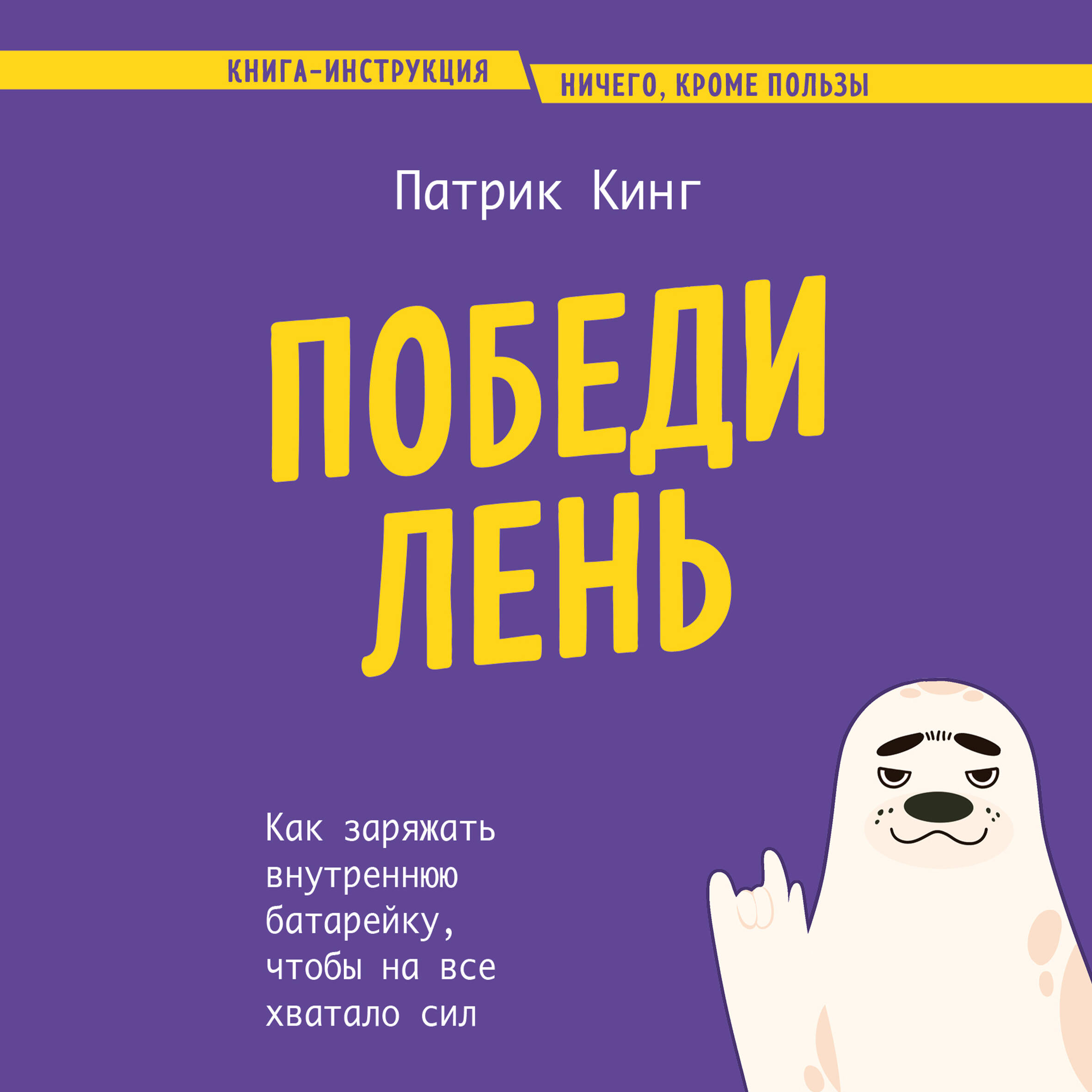 КНИГА-ИНСТРУКЦИЯ

НИЧЕГО, КРОМЕ ПОЛЬЗЫ

Патрик Кинг

ПОБЕДИ ЛЕНЬ

Как заряжать внутреннюю батарейку, чтобы на все хватало сил